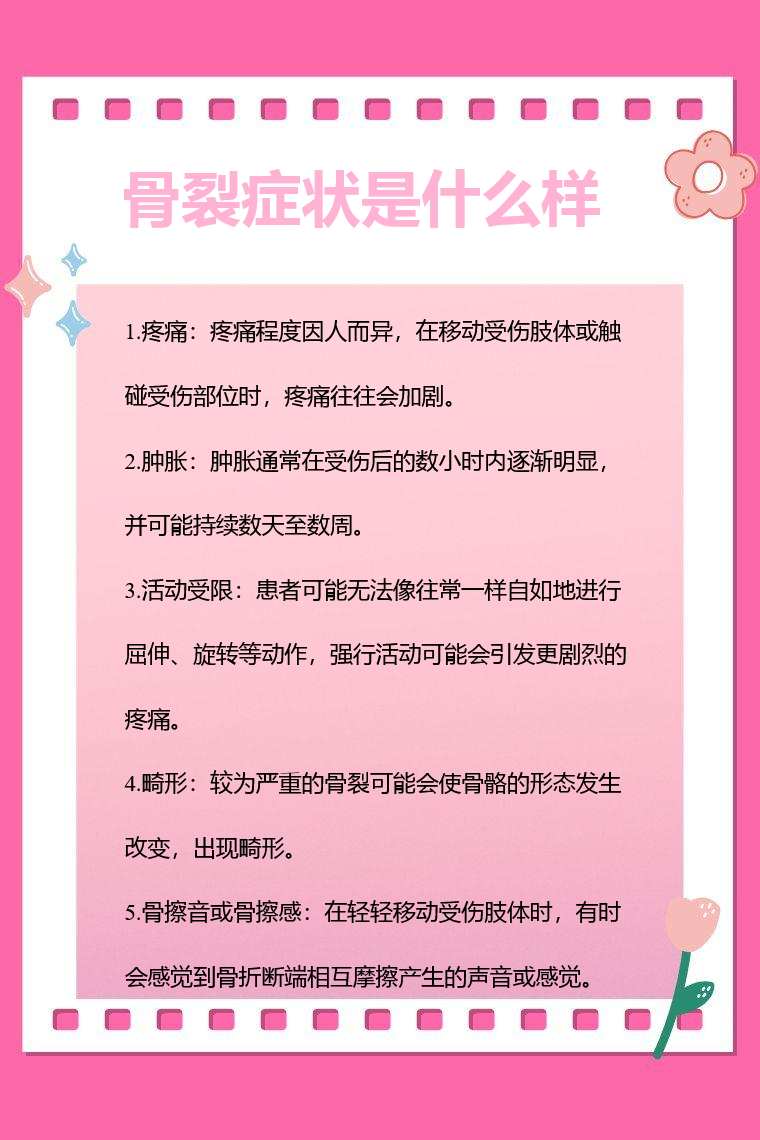 骨裂症状是什么样

1.疼痛：疼痛程度因人而异，在移动受伤肢体或触碰受伤部位时，疼痛往往会加剧。

2.肿胀：肿胀通常在受伤后的数小时内逐渐明显，并可能持续数天至数周。

3.活动受限：患者可能无法像往常一样自如地进行屈伸、旋转等动作，强行活动可能会引发更剧烈的疼痛。

4.畸形：较为严重的骨裂可能会使骨骼的形态发生改变，出现畸形。

5.骨擦音或骨擦感：在轻轻移动受伤肢体时，有时会感觉到骨折断端相互摩擦产生的声音或感觉。